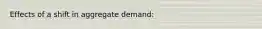 Effects of a shift in aggregate demand: